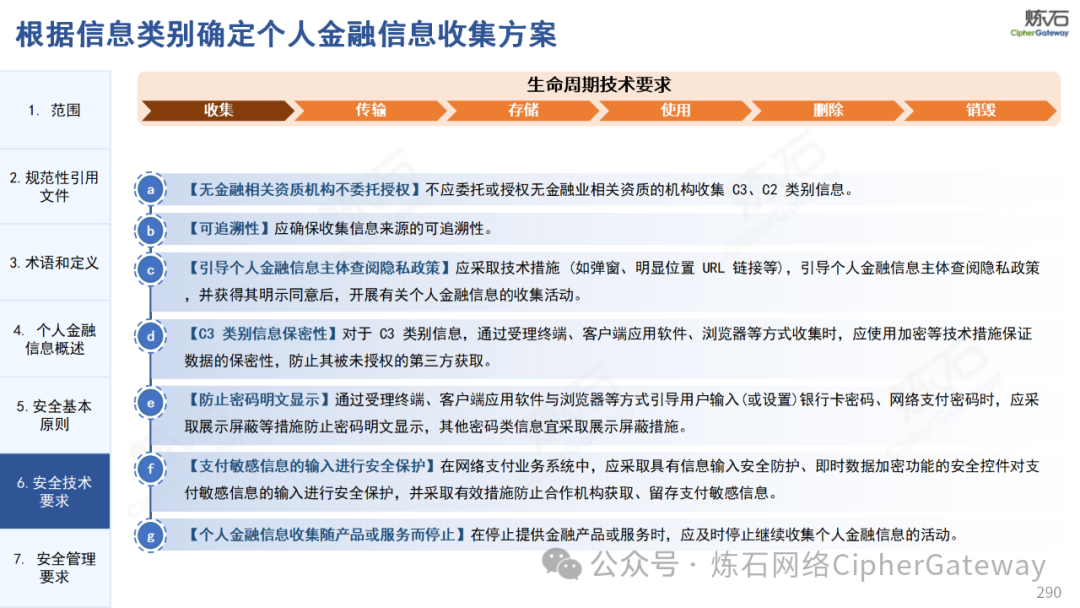 根据信息类别确定个人金融信息收集方案

炼石
CipherGateway

1. 范围

2. 规范性引用文件

3. 术语和定义

4. 个人金融信息概述

5. 安全基本原则

6. 安全技术要求

7. 安全管理要求

生命周期技术要求

收集 传输 存储 使用 删除 销毁

a 【无金融相关资质机构不委托授权】不应委托或授权无金融业相关资质的机构收集 C3、C2 类别信息。

b 【可追溯性】应确保收集信息来源的可追溯性。

c 【引导个人金融信息主体查阅隐私政策】应采取技术措施（如弹窗、明显位置 URL 链接等），引导个人金融信息主体查阅隐私政策，并获得其明示同意后，开展有关个人金融信息的收集活动。

d 【C3 类别信息保密性】对于 C3 类别信息，通过受理终端、客户端应用软件、浏览器等方式收集时，应使用加密等技术措施保证数据的保密性，防止其被未授权的第三方获取。

e 【防止密码明文显示】通过受理终端、客户端应用软件与浏览器等方式引导用户输入（或设置）银行卡密码、网络支付密码时，应采取展示屏蔽等措施防止密码明文显示，其他密码类信息宜采取展示屏蔽措施。

f 【支付敏感信息的输入进行安全保护】在网络支付业务系统中，应采取具有信息输入安全防护、即时数据加密功能的安全控件对支付敏感信息的输入进行安全保护，并采取有效措施防止合作机构获取、留存支付敏感信息。

g 【个人金融信息收集随产品或服务而停止】在停止提供金融产品或服务时，应及时停止继续收集个人金融信息的活动。

公众号 · 炼石网络CipherGateway

290